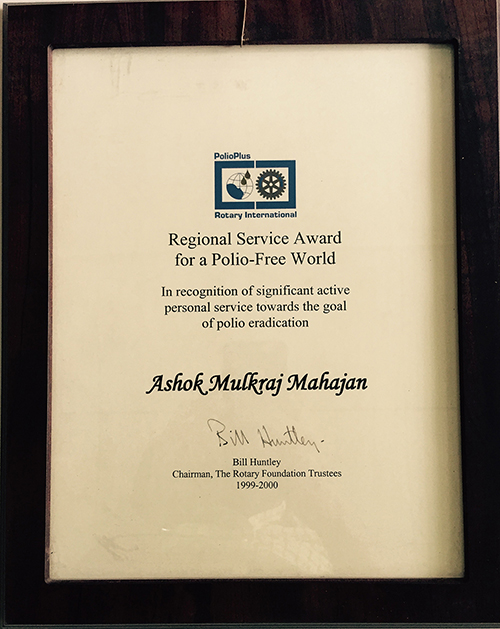 PolioPlus

Rotary International

Regional Service Award
for a Polio-Free World

In recognition of significant active personal service towards the goal of polio eradication

Ashok Mulkraj Mahajan

Bill Huntley

Bill Huntley
Chairman, The Rotary Foundation Trustees
1999-2000